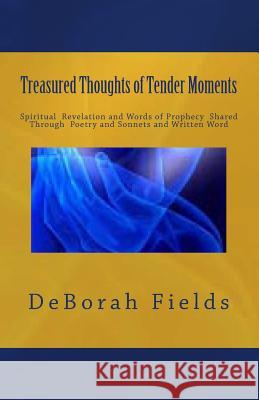 Treasured Thoughts of Tender Moments

Spiritual Revelation and Words of Prophecy Shared Through Poetry and Sonnets and Written Word

DeBorah Fields

Kraina Książek